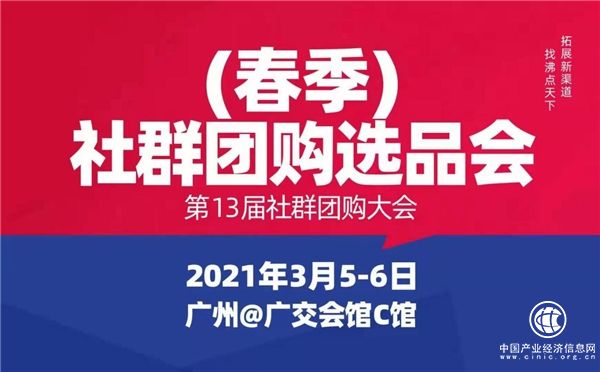 拓展新渠道
找沸点天下

(春季)
社群团购选品会
第13届社群团购大会

2021年3月5-6日
广州@广交会馆C馆

中国产业经济信息网
www.cinic.org.cn